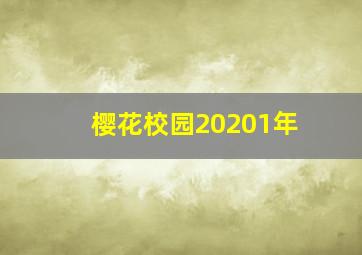 樱花校园20201年